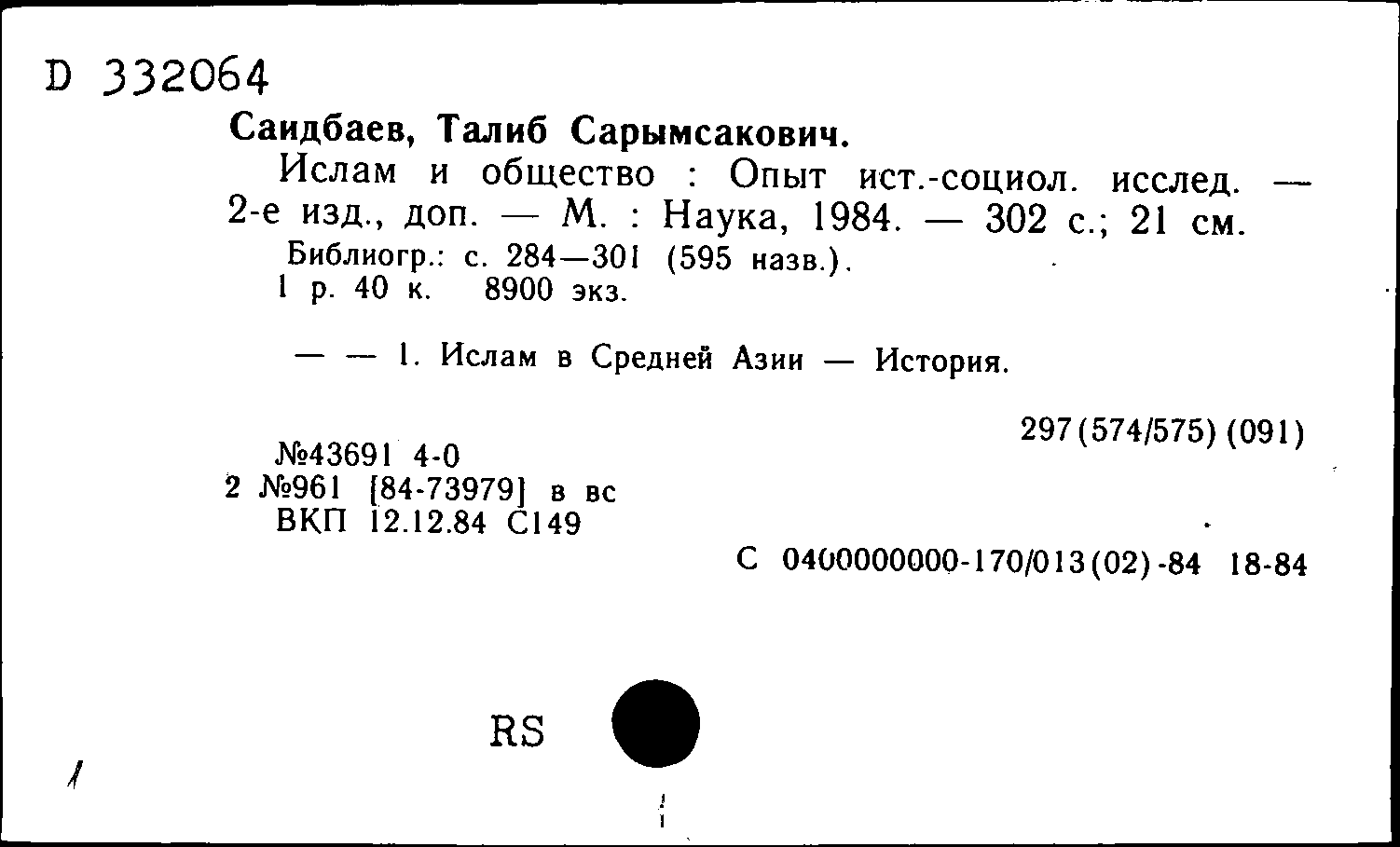 D 332064

Саидбаев, Талиб Сарымсакович.

Ислам и общество : Опыт ист.-социол. исслед. — 2-е изд., доп. — М. : Наука, 1984. — 302 с.; 21 см.

Библиогр.: с. 284—301 (595 назв.).
1 р. 40 к. 8900 экз.

— — 1. Ислам в Средней Азии — История.

297(574/575) (091)

№43691 4-0
2 №961 [84-73979] в вс
ВКП 12.12.84 С149

С 0400000000-170/013(02)-84 18-84

RS